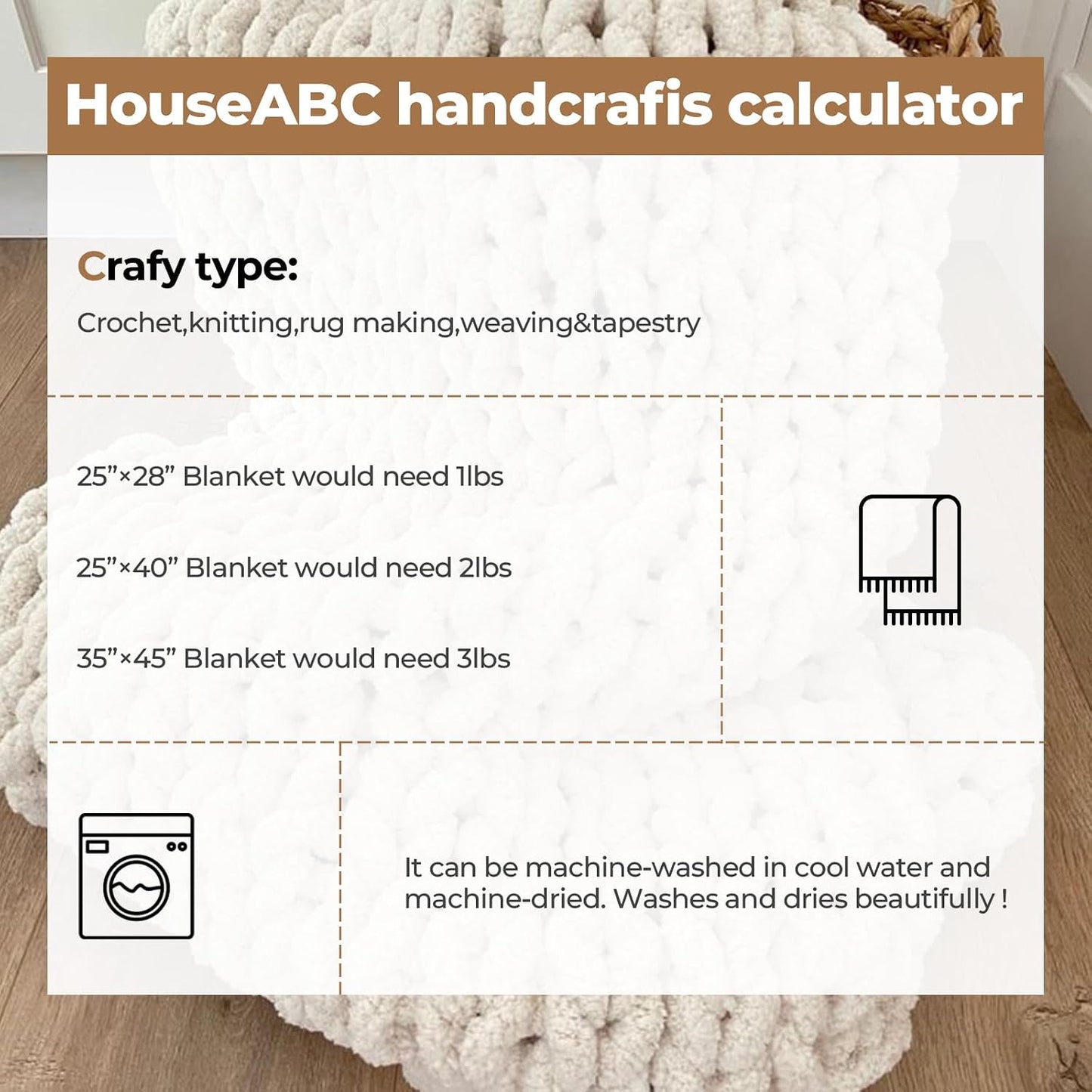 HouseABC handcrafis calculator

Crafy type:

Crochet,knitting,rug making,weaving&tapestry

25"×28" Blanket would need 1lbs

25"×40" Blanket would need 2lbs

35"×45" Blanket would need 3lbs

It can be machine-washed in cool water and machine-dried. Washes and dries beautifully !